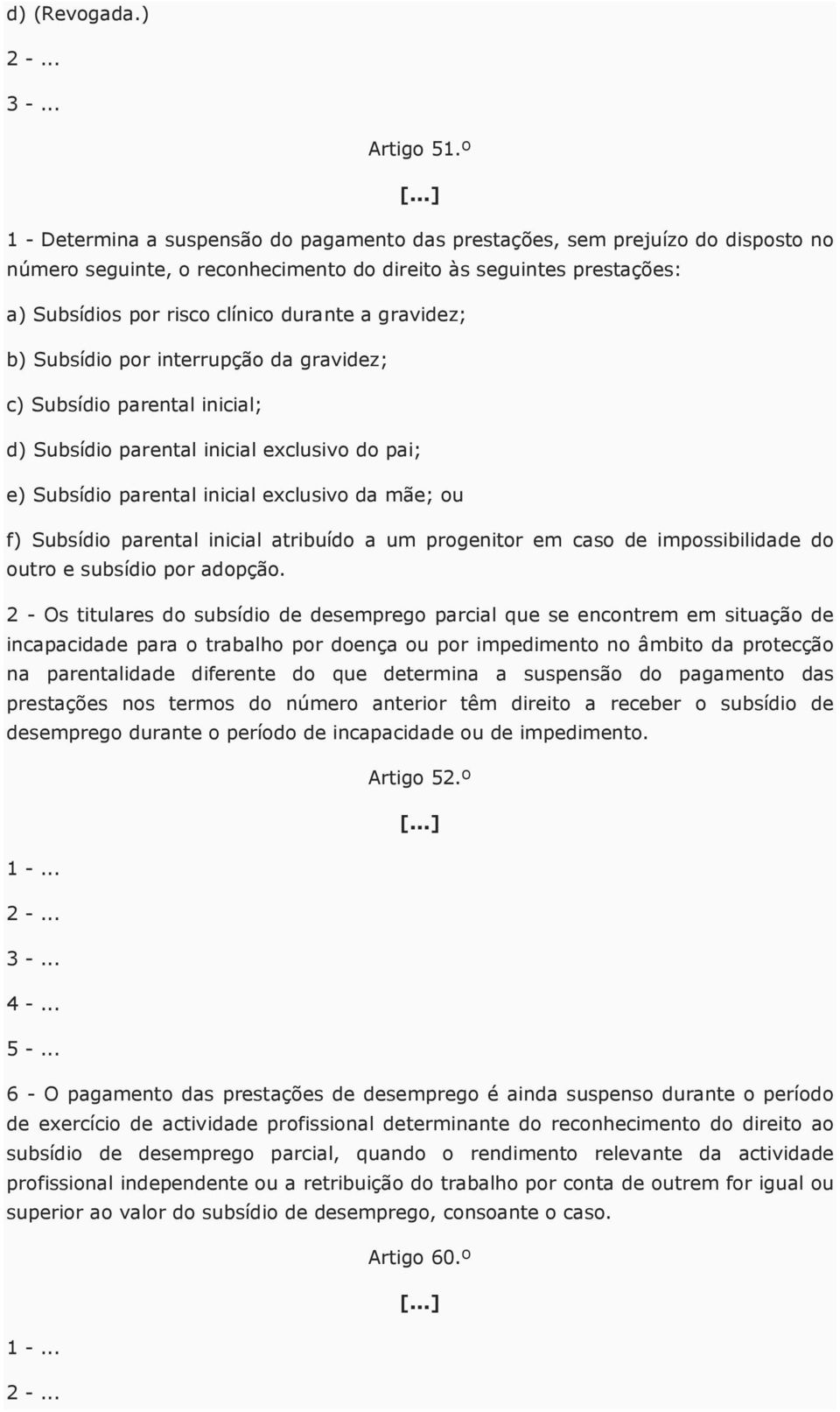 d) (Revogada.)

2 - ...

3 - ...

Artigo 51.º

[...]

1 - Determina a suspensão do pagamento das prestações, sem prejuízo do disposto no número seguinte, o reconhecimento do direito às seguintes prestações:

a) Subsídios por risco clínico durante a gravidez;

b) Subsídio por interrupção da gravidez;

c) Subsídio parental inicial;

d) Subsídio parental inicial exclusivo do pai;

e) Subsídio parental inicial exclusivo da mãe; ou

f) Subsídio parental inicial atribuído a um progenitor em caso de impossibilidade do outro e subsídio por adopção.

2 - Os titulares do subsídio de desemprego parcial que se encontrem em situação de incapacidade para o trabalho por doença ou por impedimento no âmbito da protecção na parentalidade diferente do que determina a suspensão do pagamento das prestações nos termos do número anterior têm direito a receber o subsídio de desemprego durante o período de incapacidade ou de impedimento.

Artigo 52.º

[...]

1 - ...

2 - ...

3 - ...

4 - ...

5 - ...

6 - O pagamento das prestações de desemprego é ainda suspenso durante o período de exercício de actividade profissional determinante do reconhecimento do direito ao subsídio de desemprego parcial, quando o rendimento relevante da actividade profissional independente ou a retribuição do trabalho por conta de outrem for igual ou superior ao valor do subsídio de desemprego, consoante o caso.

Artigo 60.º

[...]

1 - ...

2 - ...